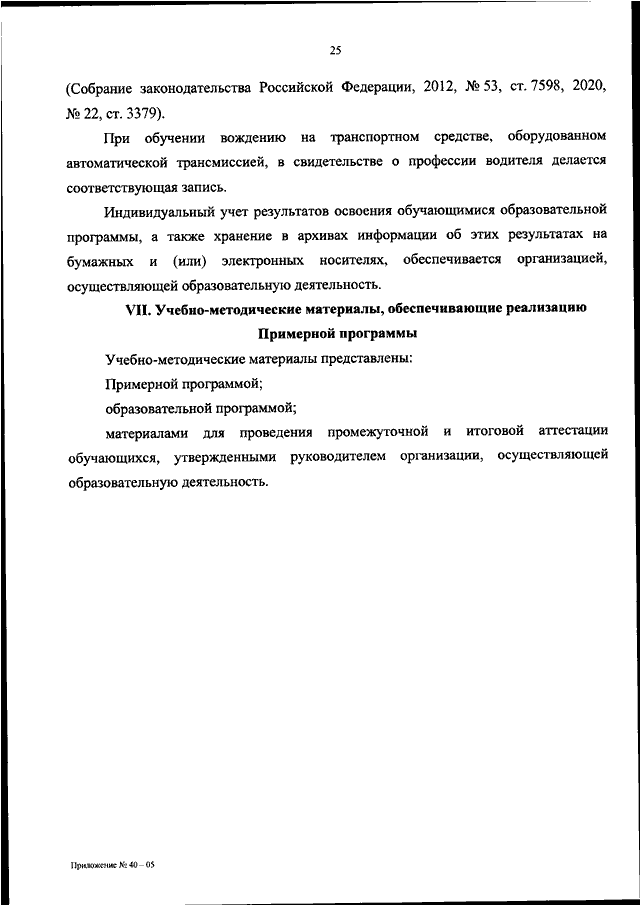 25

(Собрание законодательства Российской Федерации, 2012, № 53, ст. 7598, 2020, № 22, ст. 3379).

При обучении вождению на транспортном средстве, оборудованном автоматической трансмиссией, в свидетельстве о профессии водителя делается соответствующая запись.

Индивидуальный учет результатов освоения обучающимися образовательной программы, а также хранение в архивах информации об этих результатах на бумажных и (или) электронных носителях, обеспечивается организацией, осуществляющей образовательную деятельность.

VII. Учебно-методические материалы, обеспечивающие реализацию Примерной программы

Учебно-методические материалы представлены:

Примерной программой;

образовательной программой;

материалами для проведения промежуточной и итоговой аттестации обучающихся, утвержденными руководителем организации, осуществляющей образовательную деятельность.

Приложение № 40 – 05